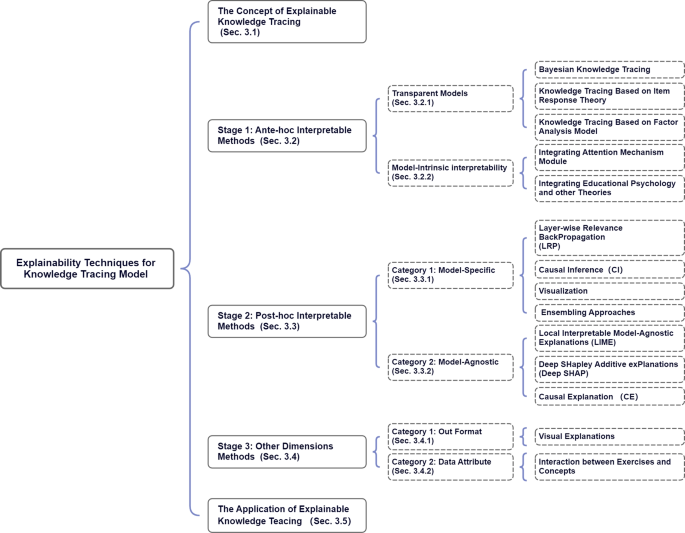 Explainability Techniques for Knowledge Tracing Model

The Concept of Explainable Knowledge Tracing (Sec. 3.1)

Stage 1: Ante-hoc Interpretable Methods (Sec. 3.2)

Transparent Models (Sec. 3.2.1)

Bayesian Knowledge Tracing

Knowledge Tracing Based on Item Response Theory

Knowledge Tracing Based on Factor Analysis Model

Model-intrinsic interpretability (Sec. 3.2.2)

Integrating Attention Mechanism Module

Integrating Educational Psychology and other Theories

Stage 2: Post-hoc Interpretable Methods (Sec. 3.3)

Category 1: Model-Specific (Sec. 3.3.1)

Layer-wise Relevance BackPropagation (LRP)

Causal Inference (CI)

Visualization

Ensembling Approaches

Category 2: Model-Agnostic (Sec. 3.3.2)

Local Interpretable Model-Agnostic Explanations (LIME)

Deep SHapley Additive exPlanations (Deep SHAP)

Causal Explanation (CE)

Stage 3: Other Dimensions Methods (Sec. 3.4)

Category 1: Out Format (Sec. 3.4.1)

Visual Explanations

Category 2: Data Attribute (Sec. 3.4.2)

Interaction between Exercises and Concepts

The Application of Explainable Knowledge Teacing (Sec. 3.5)